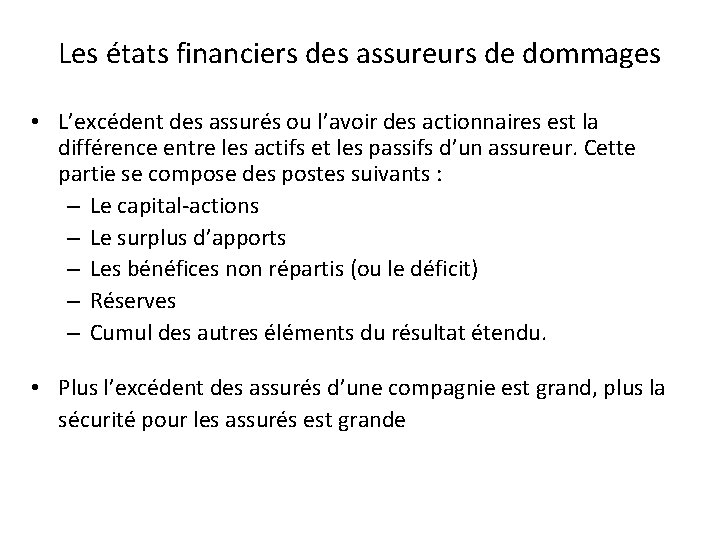 Les états financiers des assureurs de dommages

• L’excédent des assurés ou l’avoir des actionnaires est la différence entre les actifs et les passifs d’un assureur. Cette partie se compose des postes suivants :
– Le capital-actions
– Le surplus d’apports
– Les bénéfices non répartis (ou le déficit)
– Réserves
– Cumul des autres éléments du résultat étendu.

• Plus l’excédent des assurés d’une compagnie est grand, plus la sécurité pour les assurés est grande